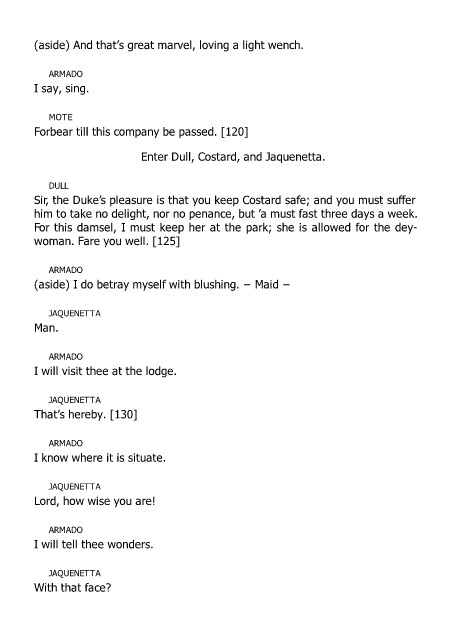 (aside) And that's great marvel, loving a light wench.

ARMADO
I say, sing.

MOTE
Forbear till this company be passed. [120]

Enter Dull, Costard, and Jaquenetta.

DULL
Sir, the Duke's pleasure is that you keep Costard safe; and you must suffer him to take no delight, nor no penance, but 'a must fast three days a week. For this damsel, I must keep her at the park; she is allowed for the dey-woman. Fare you well. [125]

ARMADO
(aside) I do betray myself with blushing. – Maid –

JAQUENETTA
Man.

ARMADO
I will visit thee at the lodge.

JAQUENETTA
That's hereby. [130]

ARMADO
I know where it is situate.

JAQUENETTA
Lord, how wise you are!

ARMADO
I will tell thee wonders.

JAQUENETTA
With that face?